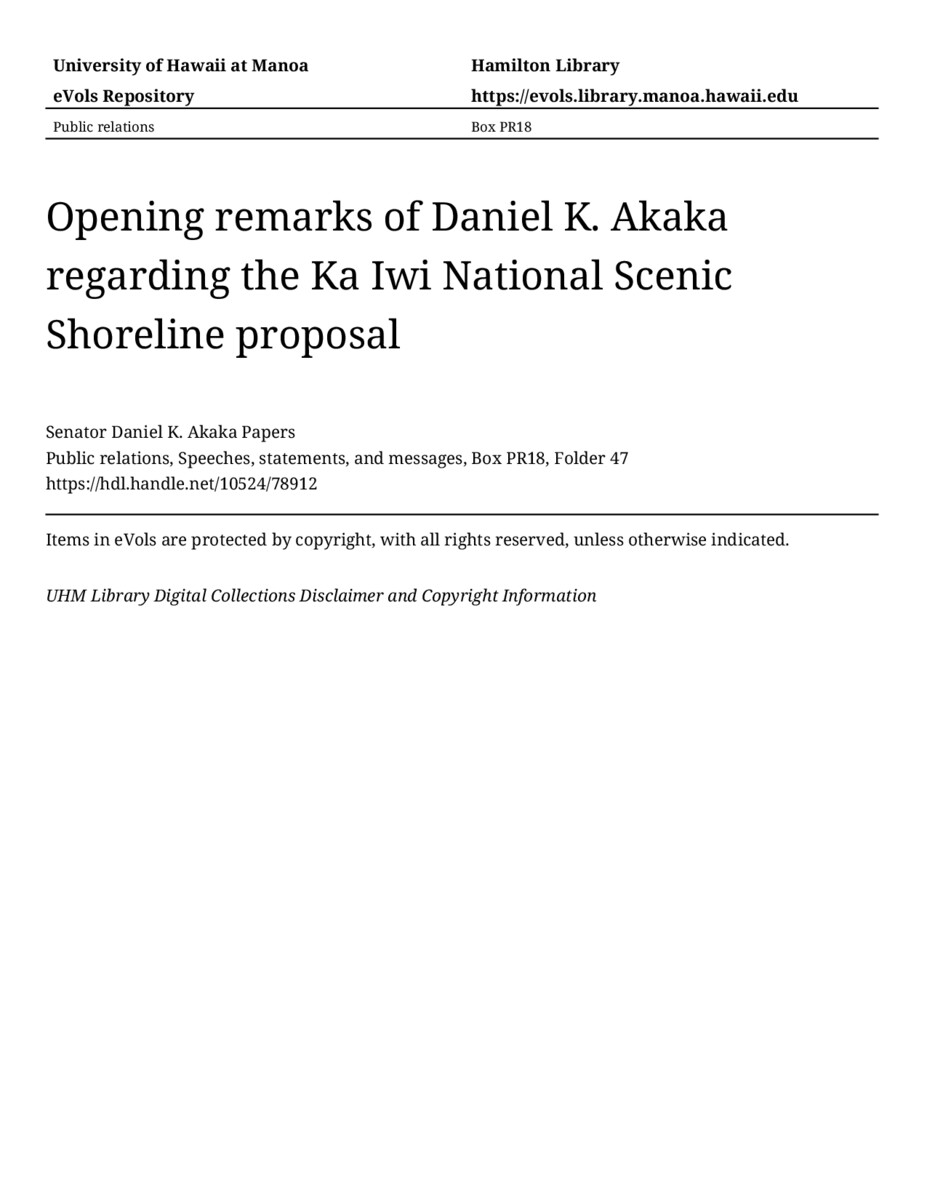 University of Hawaii at Manoa
eVols Repository

Hamilton Library
https://evols.library.manoa.hawaii.edu

Public relations

Box PR18

Opening remarks of Daniel K. Akaka regarding the Ka Iwi National Scenic Shoreline proposal

Senator Daniel K. Akaka Papers
Public relations, Speeches, statements, and messages, Box PR18, Folder 47
https://hdl.handle.net/10524/78912

Items in eVols are protected by copyright, with all rights reserved, unless otherwise indicated.

UHM Library Digital Collections Disclaimer and Copyright Information